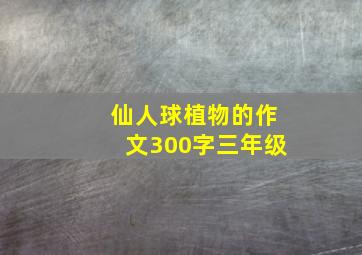 仙人球植物的作文300字三年级